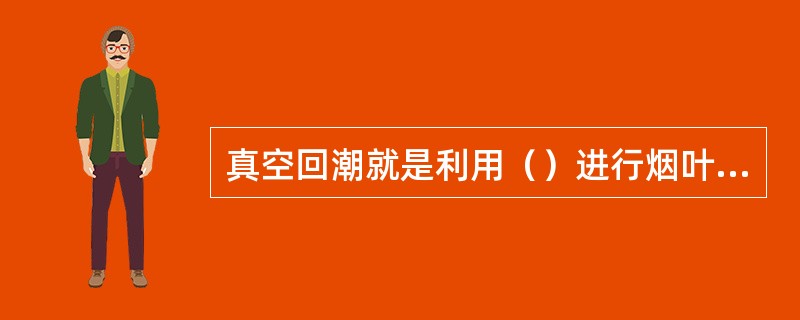 真空回潮就是利用（）进行烟叶...